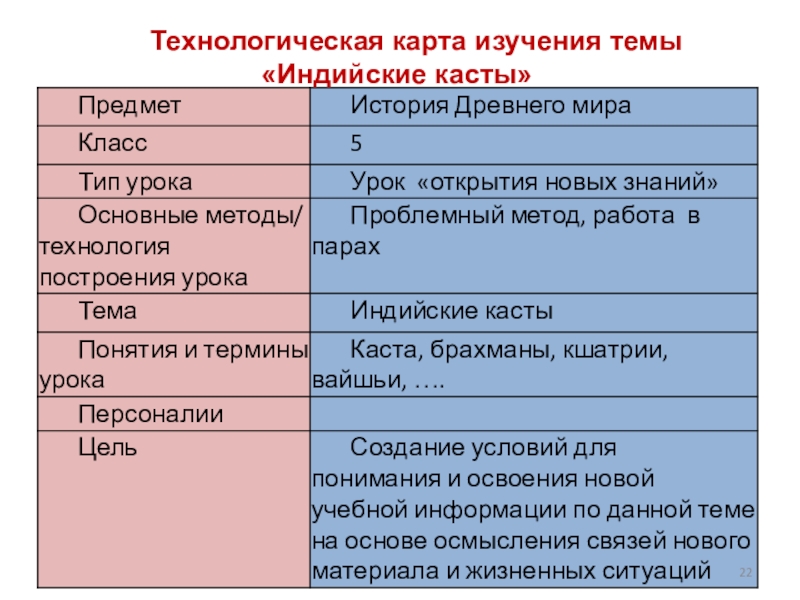 Технологическая карта изучения темы «Индийские касты»

| Предмет | История Древнего мира |
|---|---|
| Класс | 5 |
| Тип урока | Урок «открытия новых знаний» |
| Основные методы/ технология построения урока | Проблемный метод, работа в парах |
| Тема | Индийские касты |
| Понятия и термины урока | Каста, брахманы, кшатрии, вайшьи, …. |
| Персоналии | |
| Цель | Создание условий для понимания и освоения новой учебной информации по данной теме на основе осмысления связей нового материала и жизненных ситуаций |

22